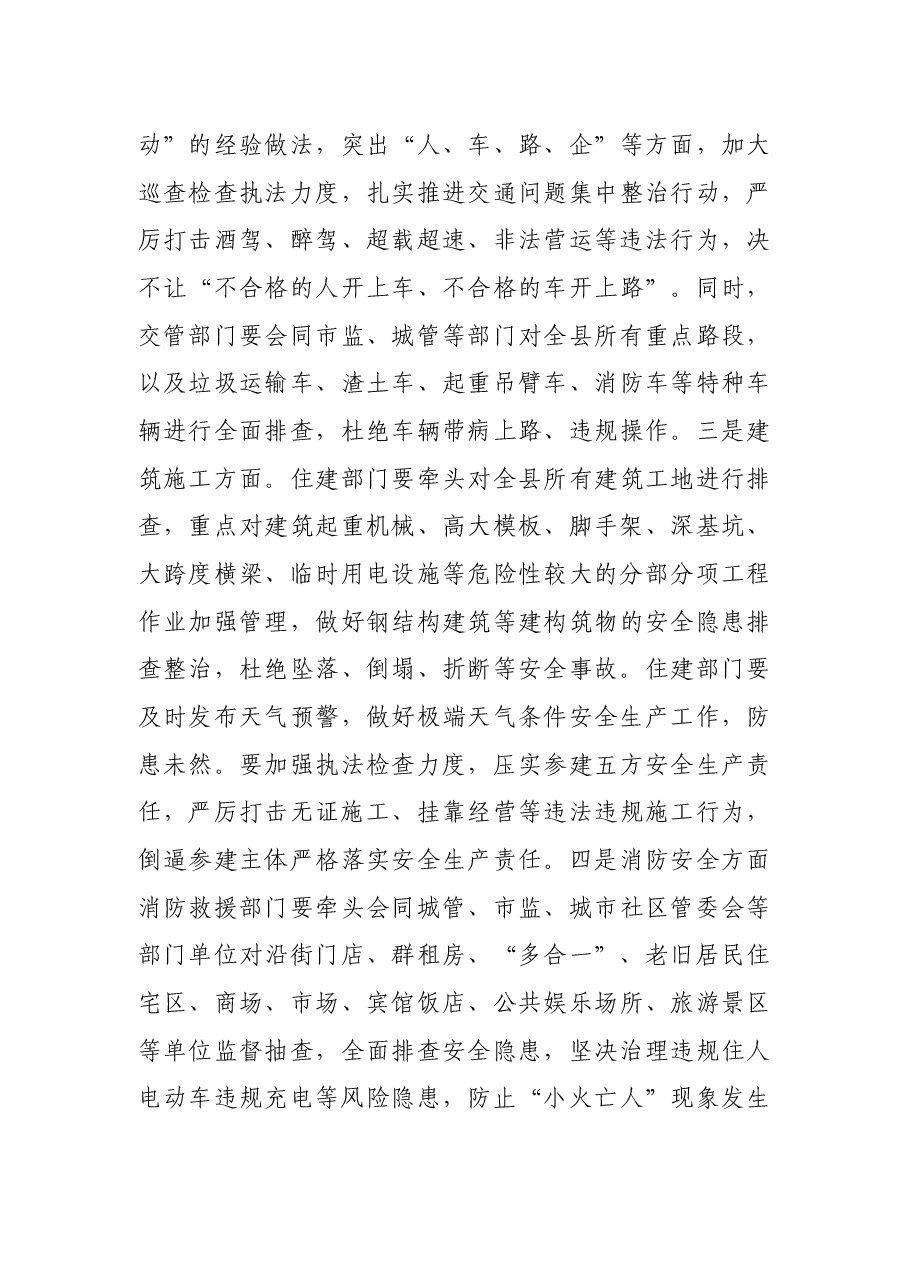 动”的经验做法，突出“人、车、路、企”等方面，加大巡查检查执法力度，扎实推进交通问题集中整治行动，严厉打击酒驾、醉驾、超载超速、非法营运等违法行为，决不让“不合格的人开上车、不合格的车开上路”。同时，交管部门要会同市监、城管等部门对全县所有重点路段，以及垃圾运输车、渣土车、起重吊臂车、消防车等特种车辆进行全面排查，杜绝车辆带病上路、违规操作。三是建筑施工方面。住建部门要牵头对全县所有建筑工地进行排查，重点对建筑起重机械、高大模板、脚手架、深基坑、大跨度横梁、临时用电设施等危险性较大的分部分项工程作业加强管理，做好钢结构建筑等建构筑物的安全隐患排查整治，杜绝坠落、倒塌、折断等安全事故。住建部门要及时发布天气预警，做好极端天气条件安全生产工作，防患未然。要加强执法检查力度，压实参建五方安全生产责任，严厉打击无证施工、挂靠经营等违法违规施工行为，倒逼参建主体严格落实安全生产责任。四是消防安全方面消防救援部门要牵头会同城管、市监、城市社区管委会等部门单位对沿街门店、群租房、“多合一”、老旧居民住宅区、商场、市场、宾馆饭店、公共娱乐场所、旅游景区等单位监督抽查，全面排查安全隐患，坚决治理违规住人电动车违规充电等风险隐患，防止“小火亡人”现象发生